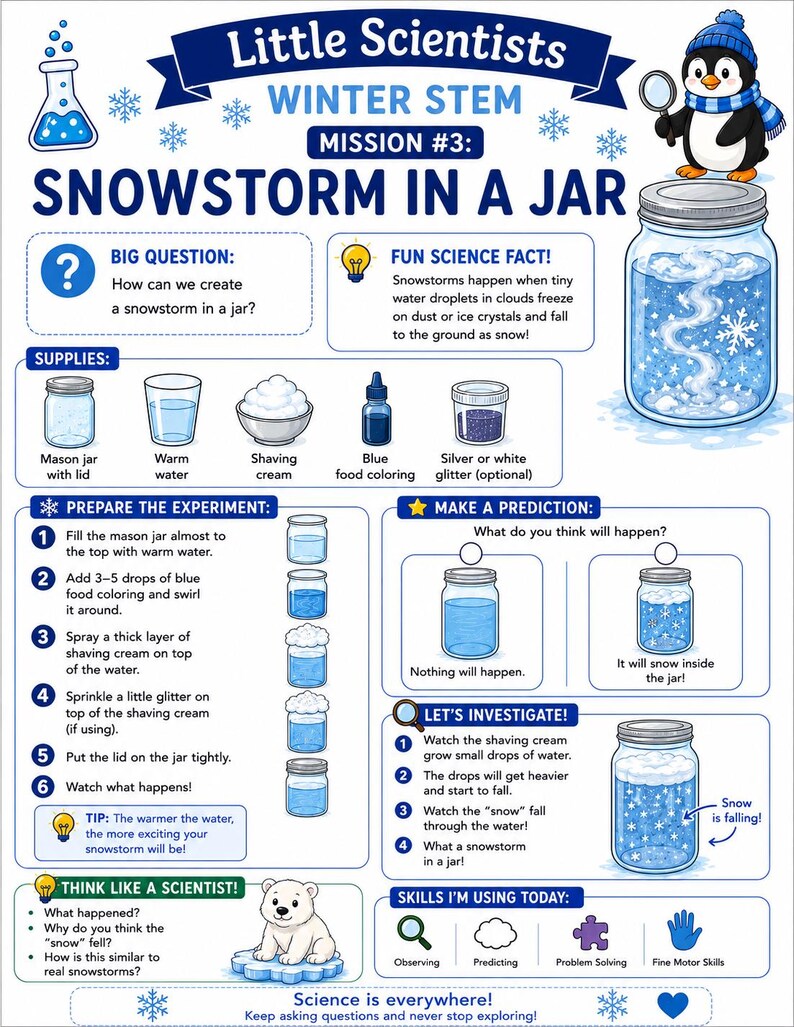 Little Scientists
WINTER STEM
MISSION #3:
SNOWSTORM IN A JAR

BIG QUESTION:
How can we create a snowstorm in a jar?

FUN SCIENCE FACT!
Snowstorms happen when tiny water droplets in clouds freeze on dust or ice crystals and fall to the ground as snow!

SUPPLIES:
Mason jar with lid
Warm water
Shaving cream
Blue food coloring
Silver or white glitter (optional)

PREPARE THE EXPERIMENT:
1 Fill the mason jar almost to the top with warm water.
2 Add 3–5 drops of blue food coloring and swirl it around.
3 Spray a thick layer of shaving cream on top of the water.
4 Sprinkle a little glitter on top of the shaving cream (if using).
5 Put the lid on the jar tightly.
6 Watch what happens!

TIP: The warmer the water, the more exciting your snowstorm will be!

MAKE A PREDICTION:
What do you think will happen?
Nothing will happen.
It will snow inside the jar!

LET'S INVESTIGATE!
1 Watch the shaving cream grow small drops of water.
2 The drops will get heavier and start to fall.
3 Watch the "snow" fall through the water!
4 What a snowstorm in a jar!
Snow is falling!

THINK LIKE A SCIENTIST!
• What happened?
• Why do you think the "snow" fell?
• How is this similar to real snowstorms?

SKILLS I'M USING TODAY:
Observing
Predicting
Problem Solving
Fine Motor Skills

Science is everywhere!
Keep asking questions and never stop exploring!